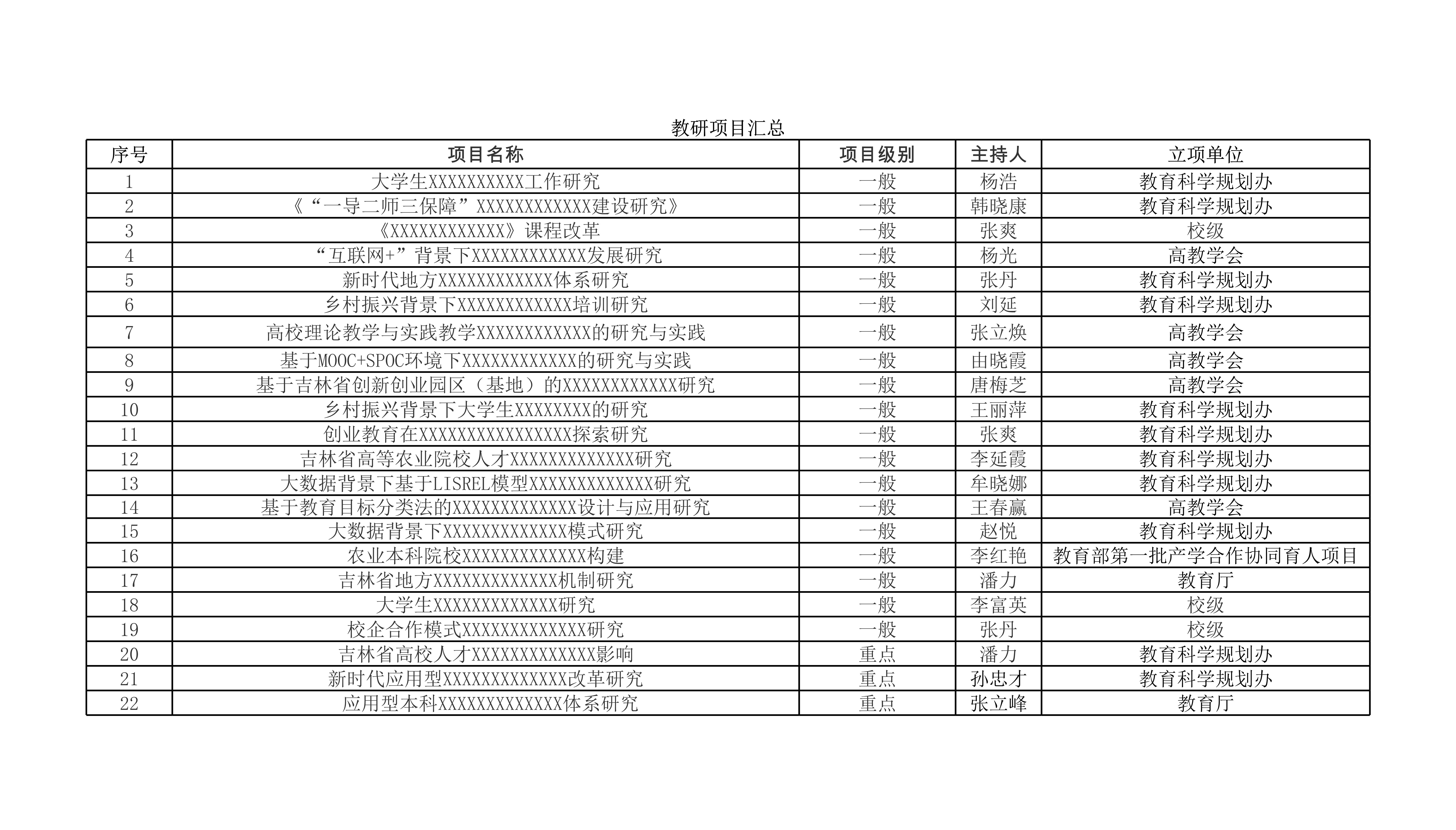 教研项目汇总

| 序号 | 项目名称 | 项目级别 | 主持人 | 立项单位 |
|---|---|---|---|---|
| 1 | 大学生XXXXXXXXXX工作研究 | 一般 | 杨浩 | 教育科学规划办 |
| 2 | 《“一导二师三保障”XXXXXXXXXXXX建设研究》 | 一般 | 韩晓康 | 教育科学规划办 |
| 3 | 《XXXXXXXXXXXX》课程改革 | 一般 | 张爽 | 校级 |
| 4 | “互联网+”背景下XXXXXXXXXXXX发展研究 | 一般 | 杨光 | 高教学会 |
| 5 | 新时代地方XXXXXXXXXXXX体系研究 | 一般 | 张丹 | 教育科学规划办 |
| 6 | 乡村振兴背景下XXXXXXXXXXXX培训研究 | 一般 | 刘延 | 教育科学规划办 |
| 7 | 高校理论教学与实践教学XXXXXXXXXXXX的研究与实践 | 一般 | 张立焕 | 高教学会 |
| 8 | 基于MOOC+SPOC环境下XXXXXXXXXXXX的研究与实践 | 一般 | 由晓霞 | 高教学会 |
| 9 | 基于吉林省创新创业园区（基地）的XXXXXXXXXXXX研究 | 一般 | 唐梅芝 | 高教学会 |
| 10 | 乡村振兴背景下大学生XXXXXXXX的研究 | 一般 | 王丽萍 | 教育科学规划办 |
| 11 | 创业教育在XXXXXXXXXXXXXXXX探索研究 | 一般 | 张爽 | 教育科学规划办 |
| 12 | 吉林省高等农业院校人才XXXXXXXXXXXXX研究 | 一般 | 李延霞 | 教育科学规划办 |
| 13 | 大数据背景下基于LISREL模型XXXXXXXXXXXXX研究 | 一般 | 牟晓娜 | 教育科学规划办 |
| 14 | 基于教育目标分类法的XXXXXXXXXXXXX设计与应用研究 | 一般 | 王春赢 | 高教学会 |
| 15 | 大数据背景下XXXXXXXXXXXXX模式研究 | 一般 | 赵悦 | 教育科学规划办 |
| 16 | 农业本科院校XXXXXXXXXXXXX构建 | 一般 | 李红艳 | 教育部第一批产学合作协同育人项目 |
| 17 | 吉林省地方XXXXXXXXXXXXX机制研究 | 一般 | 潘力 | 教育厅 |
| 18 | 大学生XXXXXXXXXXXXX研究 | 一般 | 李富英 | 校级 |
| 19 | 校企合作模式XXXXXXXXXXXXX研究 | 一般 | 张丹 | 校级 |
| 20 | 吉林省高校人才XXXXXXXXXXXXX影响 | 重点 | 潘力 | 教育科学规划办 |
| 21 | 新时代应用型XXXXXXXXXXXXX改革研究 | 重点 | 孙忠才 | 教育科学规划办 |
| 22 | 应用型本科XXXXXXXXXXXXX体系研究 | 重点 | 张立峰 | 教育厅 |